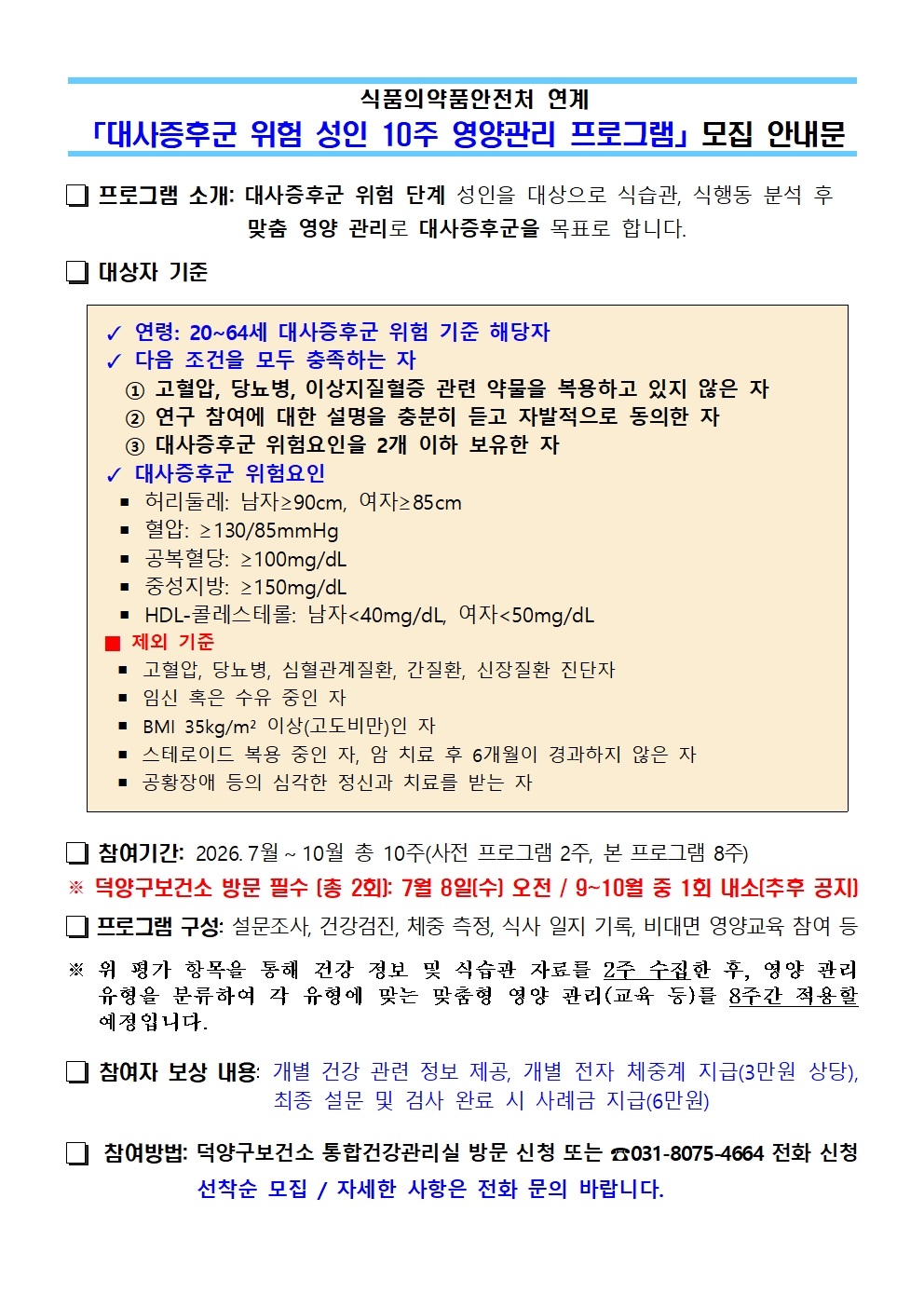 식품의약품안전처 연계
「대사증후군 위험 성인 10주 영양관리 프로그램」 모집 안내문

❏ 프로그램 소개: 대사증후군 위험 단계 성인을 대상으로 식습관, 식행동 분석 후 맞춤 영양 관리로 대사증후군을 목표로 합니다.

❏ 대상자 기준

✓ 연령: 20~64세 대사증후군 위험 기준 해당자
✓ 다음 조건을 모두 충족하는 자
① 고혈압, 당뇨병, 이상지질혈증 관련 약물을 복용하고 있지 않은 자
② 연구 참여에 대한 설명을 충분히 듣고 자발적으로 동의한 자
③ 대사증후군 위험요인을 2개 이하 보유한 자
✓ 대사증후군 위험요인
▪ 허리둘레: 남자≥90cm, 여자≥85cm
▪ 혈압: ≥130/85mmHg
▪ 공복혈당: ≥100mg/dL
▪ 중성지방: ≥150mg/dL
▪ HDL-콜레스테롤: 남자<40mg/dL, 여자<50mg/dL
■ 제외 기준
▪ 고혈압, 당뇨병, 심혈관계질환, 간질환, 신장질환 진단자
▪ 임신 혹은 수유 중인 자
▪ BMI 35kg/m² 이상(고도비만)인 자
▪ 스테로이드 복용 중인 자, 암 치료 후 6개월이 경과하지 않은 자
▪ 공황장애 등의 심각한 정신과 치료를 받는 자

❏ 참여기간: 2026. 7월 ~ 10월 총 10주(사전 프로그램 2주, 본 프로그램 8주)
※ 덕양구보건소 방문 필수 (총 2회): 7월 8일(수) 오전 / 9~10월 중 1회 내소(추후 공지)

❏ 프로그램 구성: 설문조사, 건강검진, 체중 측정, 식사 일지 기록, 비대면 영양교육 참여 등

※ 위 평가 항목을 통해 건강 정보 및 식습관 자료를 2주 수집한 후, 영양 관리 유형을 분류하여 각 유형에 맞는 맞춤형 영양 관리(교육 등)를 8주간 적용할 예정입니다.

❏ 참여자 보상 내용: 개별 건강 관련 정보 제공, 개별 전자 체중계 지급(3만원 상당), 최종 설문 및 검사 완료 시 사례금 지급(6만원)

❏ 참여방법: 덕양구보건소 통합건강관리실 방문 신청 또는 ☎031-8075-4664 전화 신청
선착순 모집 / 자세한 사항은 전화 문의 바랍니다.